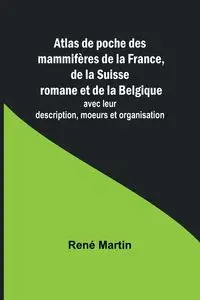 Atlas de poche des mammifères de la France, de la Suisse romane et de la Belgique
avec leur description, moeurs et organisation

René Martin